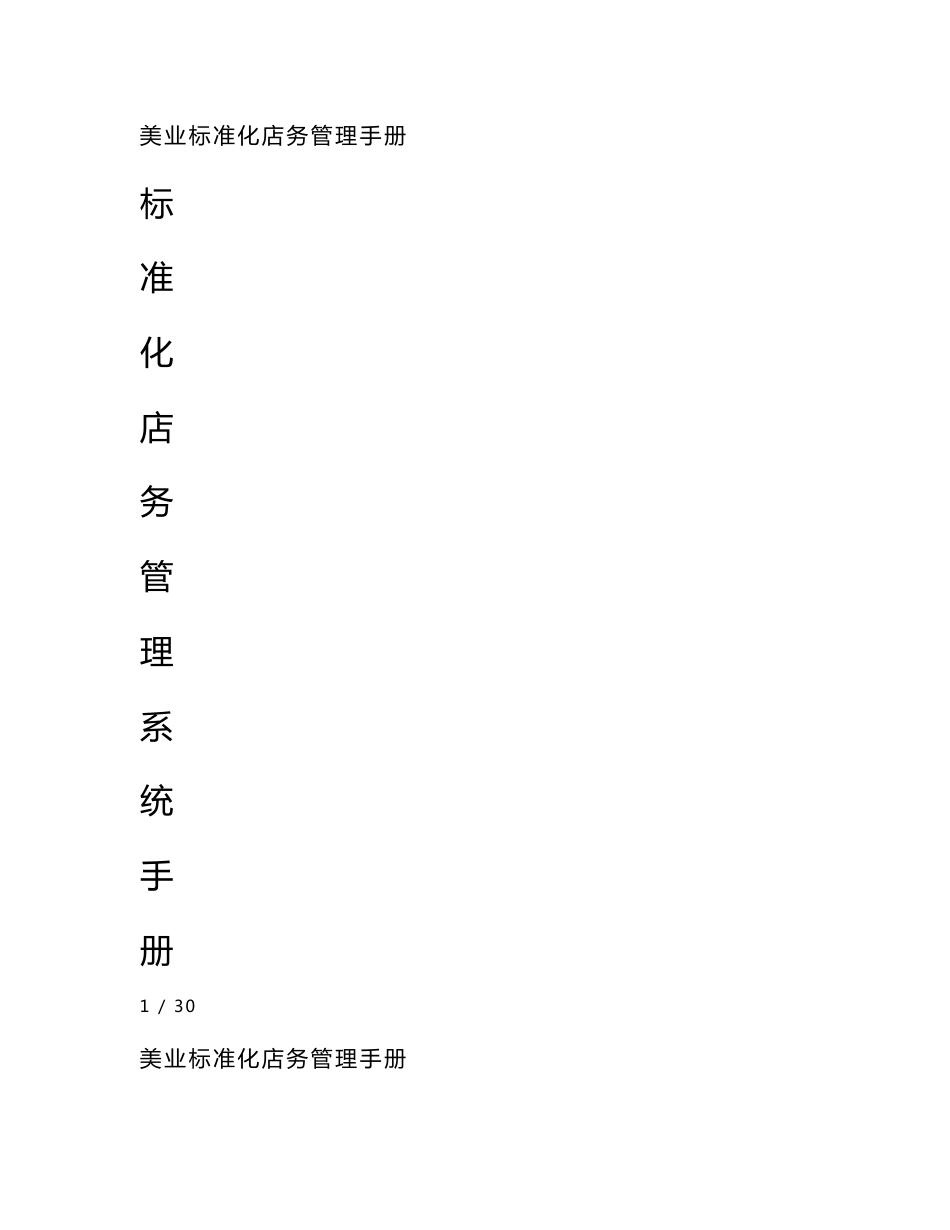 美业标准化店务管理手册

标

准

化

店

务

管

理

系

统

手

册

1 / 30

美业标准化店务管理手册